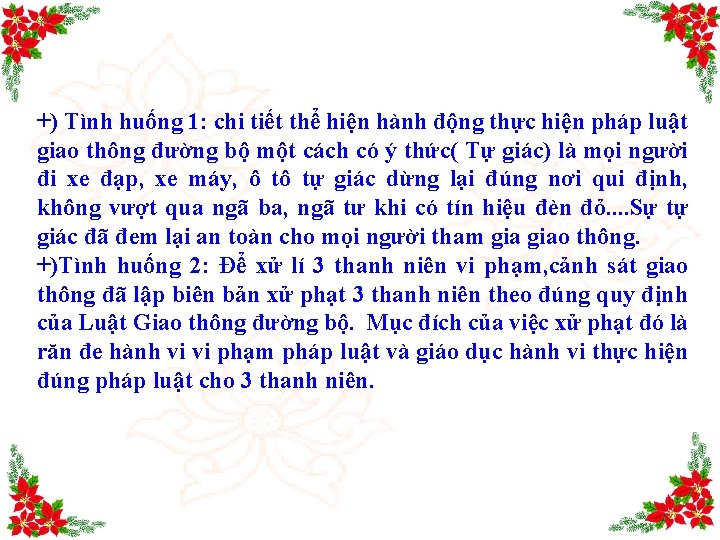 +) Tình huống 1: chi tiết thể hiện hành động thực hiện pháp luật giao thông đường bộ một cách có ý thức( Tự giác) là mọi người đi xe đạp, xe máy, ô tô tự giác dừng lại đúng nơi qui định, không vượt qua ngã ba, ngã tư khi có tín hiệu đèn đỏ....Sự tự giác đã đem lại an toàn cho mọi người tham gia giao thông.
+)Tình huống 2: Để xử lí 3 thanh niên vi phạm,cảnh sát giao thông đã lập biên bản xử phạt 3 thanh niên theo đúng quy định của Luật Giao thông đường bộ. Mục đích của việc xử phạt đó là răn đe hành vi vi phạm pháp luật và giáo dục hành vi thực hiện đúng pháp luật cho 3 thanh niên.